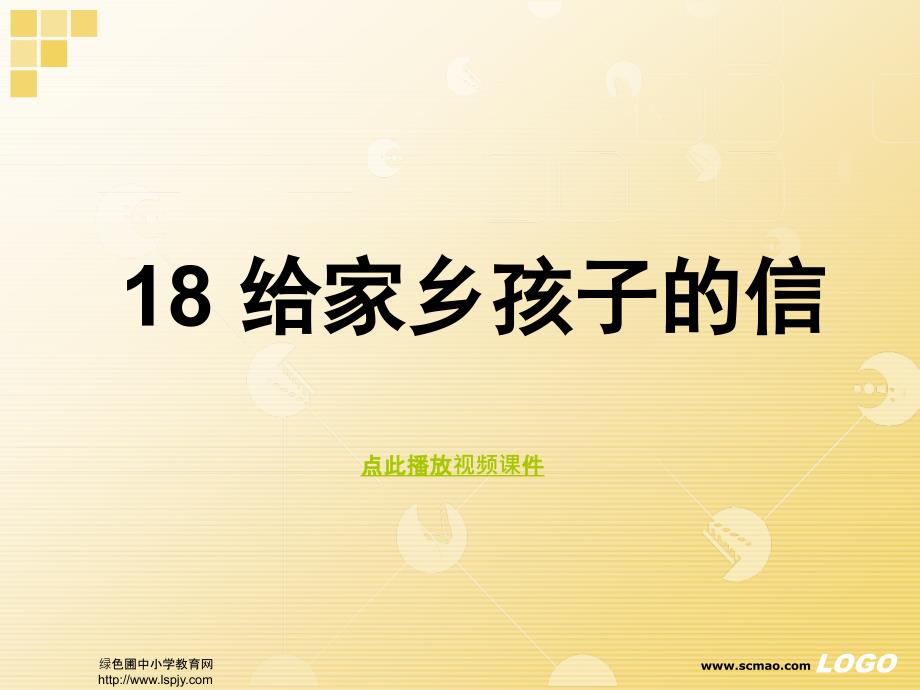 18 给家乡孩子的信

点此播放视频课件

绿色圃中小学教育网
http://www.lspjy.com

www.scmao.com LOGO